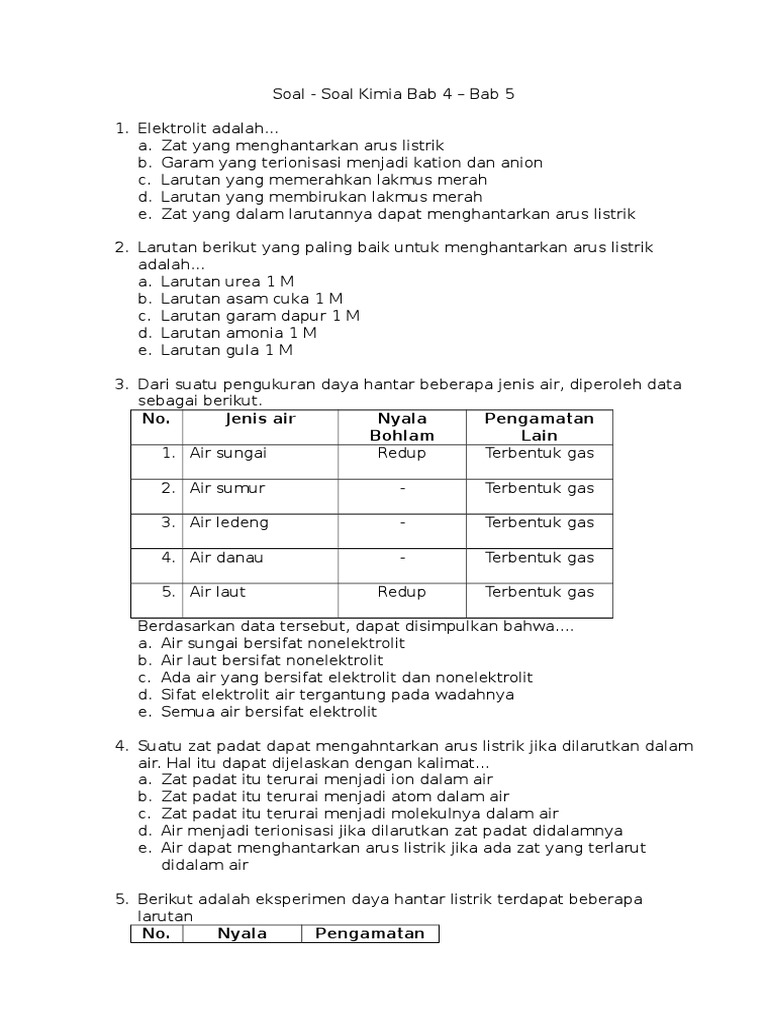 Soal - Soal Kimia Bab 4 – Bab 5

1. Elektrolit adalah...
a. Zat yang menghantarkan arus listrik
b. Garam yang terionisasi menjadi kation dan anion
c. Larutan yang memerahkan lakmus merah
d. Larutan yang membirukan lakmus merah
e. Zat yang dalam larutannya dapat menghantarkan arus listrik

2. Larutan berikut yang paling baik untuk menghantarkan arus listrik adalah...
a. Larutan urea 1 M
b. Larutan asam cuka 1 M
c. Larutan garam dapur 1 M
d. Larutan amonia 1 M
e. Larutan gula 1 M

3. Dari suatu pengukuran daya hantar beberapa jenis air, diperoleh data sebagai berikut.

| No. | Jenis air | Nyala Bohlam | Pengamatan Lain |
|---|---|---|---|
| 1. | Air sungai | Redup | Terbentuk gas |
| 2. | Air sumur | - | Terbentuk gas |
| 3. | Air ledeng | - | Terbentuk gas |
| 4. | Air danau | - | Terbentuk gas |
| 5. | Air laut | Redup | Terbentuk gas |

Berdasarkan data tersebut, dapat disimpulkan bahwa....
a. Air sungai bersifat nonelektrolit
b. Air laut bersifat nonelektrolit
c. Ada air yang bersifat elektrolit dan nonelektrolit
d. Sifat elektrolit air tergantung pada wadahnya
e. Semua air bersifat elektrolit

4. Suatu zat padat dapat mengahntarkan arus listrik jika dilarutkan dalam air. Hal itu dapat dijelaskan dengan kalimat...
a. Zat padat itu terurai menjadi ion dalam air
b. Zat padat itu terurai menjadi atom dalam air
c. Zat padat itu terurai menjadi molekulnya dalam air
d. Air menjadi terionisasi jika dilarutkan zat padat didalamnya
e. Air dapat menghantarkan arus listrik jika ada zat yang terlarut didalam air

5. Berikut adalah eksperimen daya hantar listrik terdapat beberapa larutan

| No. | Nyala | Pengamatan |
|---|---|---|